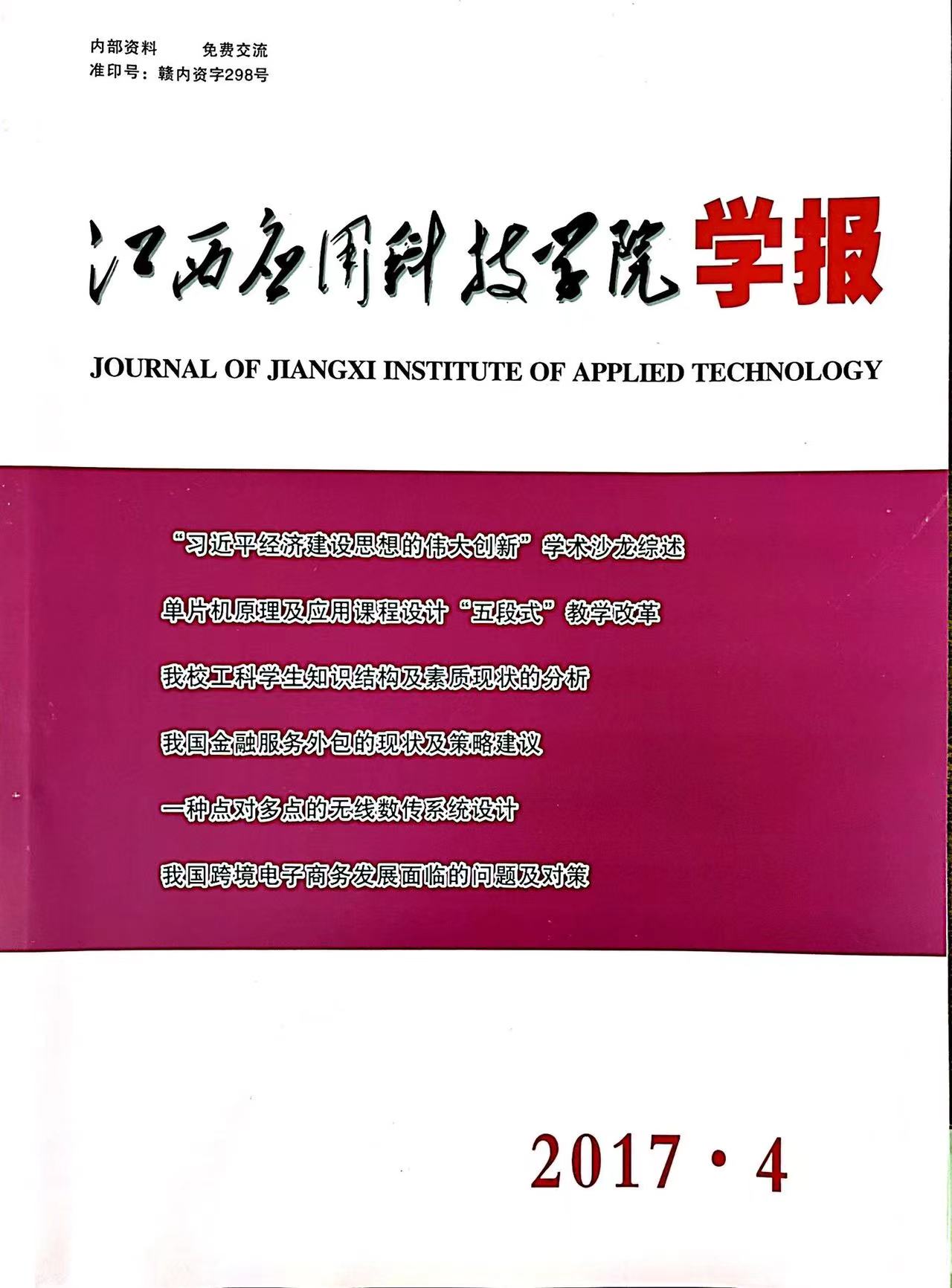 内部资料 免费交流
准印号：赣内资字298号

江西应用科技学院学报

JOURNAL OF JIANGXI INSTITUTE OF APPLIED TECHNOLOGY

“习近平经济建设思想的伟大创新”学术沙龙综述

单片机原理及应用课程设计“五段式”教学改革

我校工科学生知识结构及素质现状的分析

我国金融服务外包的现状及策略建议

一种点对多点的无线数传系统设计

我国跨境电子商务发展面临的问题及对策

2017·4